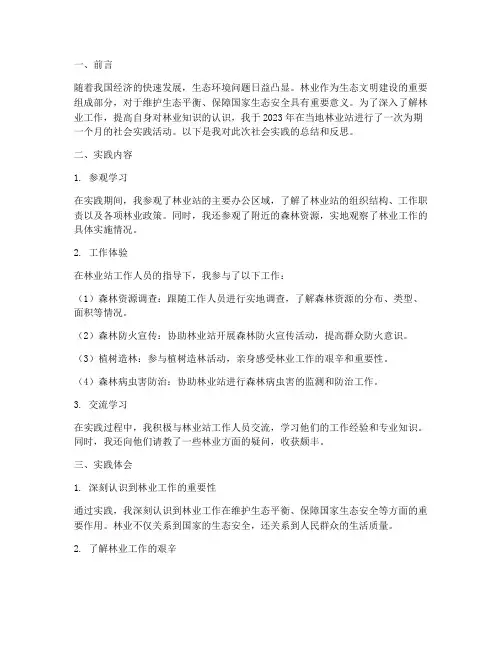 一、前言

随着我国经济的快速发展，生态环境问题日益凸显。林业作为生态文明建设的重要组成部分，对于维护生态平衡、保障国家生态安全具有重要意义。为了深入了解林业工作，提高自身对林业知识的认识，我于2023年在当地林业站进行了一次为期一个月的社会实践活动。以下是我对此次社会实践的总结和反思。

二、实践内容

1. 参观学习

在实践期间，我参观了林业站的主要办公区域，了解了林业站的组织结构、工作职责以及各项林业政策。同时，我还参观了附近的森林资源，实地观察了林业工作的具体实施情况。

2. 工作体验

在林业站工作人员的指导下，我参与了以下工作：

（1）森林资源调查：跟随工作人员进行实地调查，了解森林资源的分布、类型、面积等情况。

（2）森林防火宣传：协助林业站开展森林防火宣传活动，提高群众防火意识。

（3）植树造林：参与植树造林活动，亲身感受林业工作的艰辛和重要性。

（4）森林病虫害防治：协助林业站进行森林病虫害的监测和防治工作。

3. 交流学习

在实践过程中，我积极与林业站工作人员交流，学习他们的工作经验和专业知识。同时，我还向他们请教了一些林业方面的疑问，收获颇丰。

三、实践体会

1. 深刻认识到林业工作的重要性

通过实践，我深刻认识到林业工作在维护生态平衡、保障国家生态安全等方面的重要作用。林业不仅关系到国家的生态安全，还关系到人民群众的生活质量。

2. 了解林业工作的艰辛